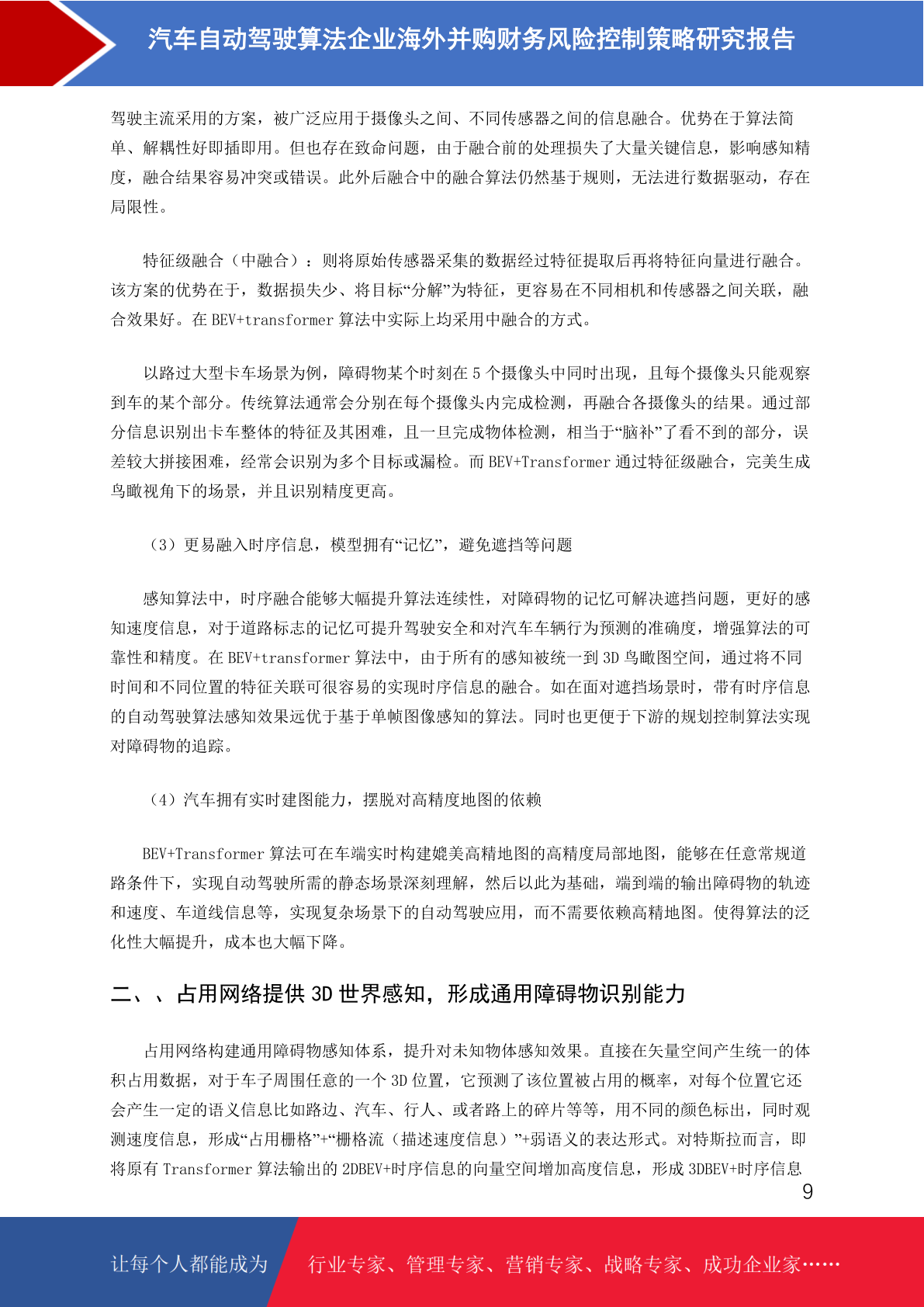 汽车自动驾驶算法企业海外并购财务风险控制策略研究报告

驾驶主流采用的方案，被广泛应用于摄像头之间、不同传感器之间的信息融合。优势在于算法简单、解耦性好即插即用。但也存在致命问题，由于融合前的处理损失了大量关键信息，影响感知精度，融合结果容易冲突或错误。此外后融合中的融合算法仍然基于规则，无法进行数据驱动，存在局限性。

特征级融合（中融合）：则将原始传感器采集的数据经过特征提取后再将特征向量进行融合。该方案的优势在于，数据损失少、将目标“分解”为特征，更容易在不同相机和传感器之间关联，融合效果好。在 BEV+transformer 算法中实际上均采用中融合的方式。

以路过大型卡车场景为例，障碍物某个时刻在 5 个摄像头中同时出现，且每个摄像头只能观察到车的某个部分。传统算法通常会分别在每个摄像头内完成检测，再融合各摄像头的结果。通过部分信息识别出卡车整体的特征及其困难，且一旦完成物体检测，相当于“脑补”了看不到的部分，误差较大拼接困难，经常会识别为多个目标或漏检。而 BEV+Transformer 通过特征级融合，完美生成鸟瞰视角下的场景，并且识别精度更高。

（3）更易融入时序信息，模型拥有“记忆”，避免遮挡等问题

感知算法中，时序融合能够大幅提升算法连续性，对障碍物的记忆可解决遮挡问题，更好的感知速度信息，对于道路标志的记忆可提升驾驶安全和对汽车车辆行为预测的准确度，增强算法的可靠性和精度。在 BEV+transformer 算法中，由于所有的感知被统一到 3D 鸟瞰图空间，通过将不同时间和不同位置的特征关联可很容易的实现时序信息的融合。如在面对遮挡场景时，带有时序信息的自动驾驶算法感知效果远优于基于单帧图像感知的算法。同时也更便于下游的规划控制算法实现对障碍物的追踪。

（4）汽车拥有实时建图能力，摆脱对高精度地图的依赖

BEV+Transformer 算法可在车端实时构建媲美高精地图的高精度局部地图，能够在任意常规道路条件下，实现自动驾驶所需的静态场景深刻理解，然后以此为基础，端到端的输出障碍物的轨迹和速度、车道线信息等，实现复杂场景下的自动驾驶应用，而不需要依赖高精地图。使得算法的泛化性大幅提升，成本也大幅下降。

二、、占用网络提供 3D 世界感知，形成通用障碍物识别能力

占用网络构建通用障碍物感知体系，提升对未知物体感知效果。直接在矢量空间产生统一的体积占用数据，对于车子周围任意的一个 3D 位置，它预测了该位置被占用的概率，对每个位置它还会产生一定的语义信息比如路边、汽车、行人、或者路上的碎片等等，用不同的颜色标出，同时观测速度信息，形成“占用栅格”+“栅格流（描述速度信息）”+弱语义的表达形式。对特斯拉而言，即将原有 Transformer 算法输出的 2DBEV+时序信息的向量空间增加高度信息，形成 3DBEV+时序信息

9

让每个人都能成为 行业专家、管理专家、营销专家、战略专家、成功企业家……